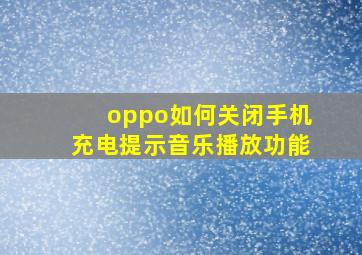 oppo如何关闭手机充电提示音乐播放功能